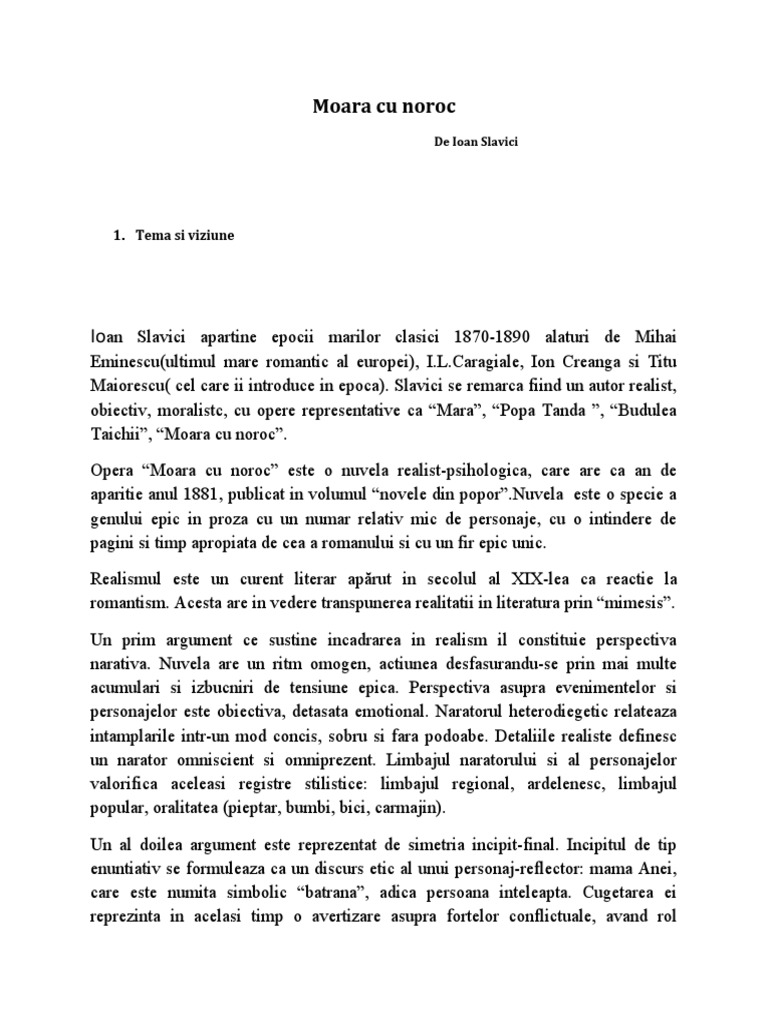 Moara cu noroc

De Ioan Slavici

1. Tema si viziune

Ioan Slavici apartine epocii marilor clasici 1870-1890 alaturi de Mihai Eminescu(ultimul mare romantic al europei), I.L.Caragiale, Ion Creanga si Titu Maiorescu( cel care ii introduce in epoca). Slavici se remarca fiind un autor realist, obiectiv, moralistc, cu opere representative ca “Mara”, “Popa Tanda ”, “Budulea Taichii”, “Moara cu noroc”.

Opera “Moara cu noroc” este o nuvela realist-psihologica, care are ca an de aparitie anul 1881, publicat in volumul “novele din popor”.Nuvela este o specie a genului epic in proza cu un numar relativ mic de personaje, cu o intindere de pagini si timp apropiata de cea a romanului si cu un fir epic unic.

Realismul este un curent literar apărut in secolul al XIX-lea ca reactie la romantism. Acesta are in vedere transpunerea realitatii in literatura prin “mimesis”.

Un prim argument ce sustine incadrarea in realism il constituie perspectiva narativa. Nuvela are un ritm omogen, actiunea desfasurandu-se prin mai multe acumulari si izbucniri de tensiune epica. Perspectiva asupra evenimentelor si personajelor este obiectiva, detasata emotional. Naratorul heterodiegetic relateaza intamplarile intr-un mod concis, sobru si fara podoabe. Detaliile realiste definesc un narator omniscient si omniprezent. Limbajul naratorului si al personajelor valorifica aceleasi registre stilistice: limbajul regional, ardelenesc, limbajul popular, oralitatea (pieptar, bumbi, bici, carmajin).

Un al doilea argument este reprezentat de simetria incipit-final. Incipitul de tip enuntiativ se formuleaza ca un discurs etic al unui personaj-reflector: mama Anei, care este numita simbolic “batrana”, adica persoana inteleapta. Cugetarea ei reprezinta in acelasi timp o avertizare asupra fortelor conflictuale, avand rol